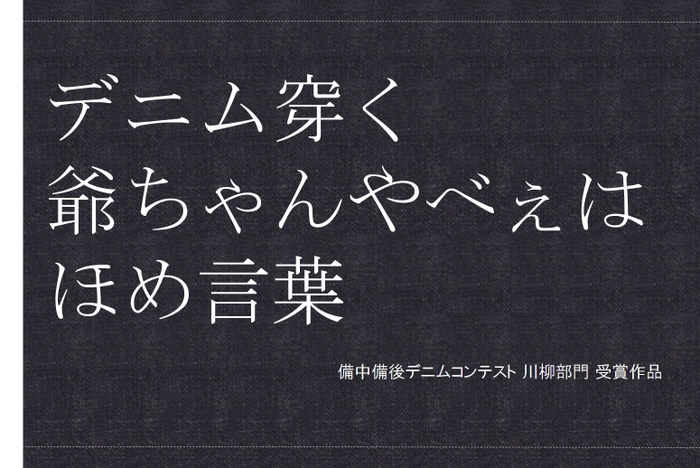 デニム穿く
爺ちゃんやべぇは
ほめ言葉

備中備後デニムコンテスト 川柳部門 受賞作品